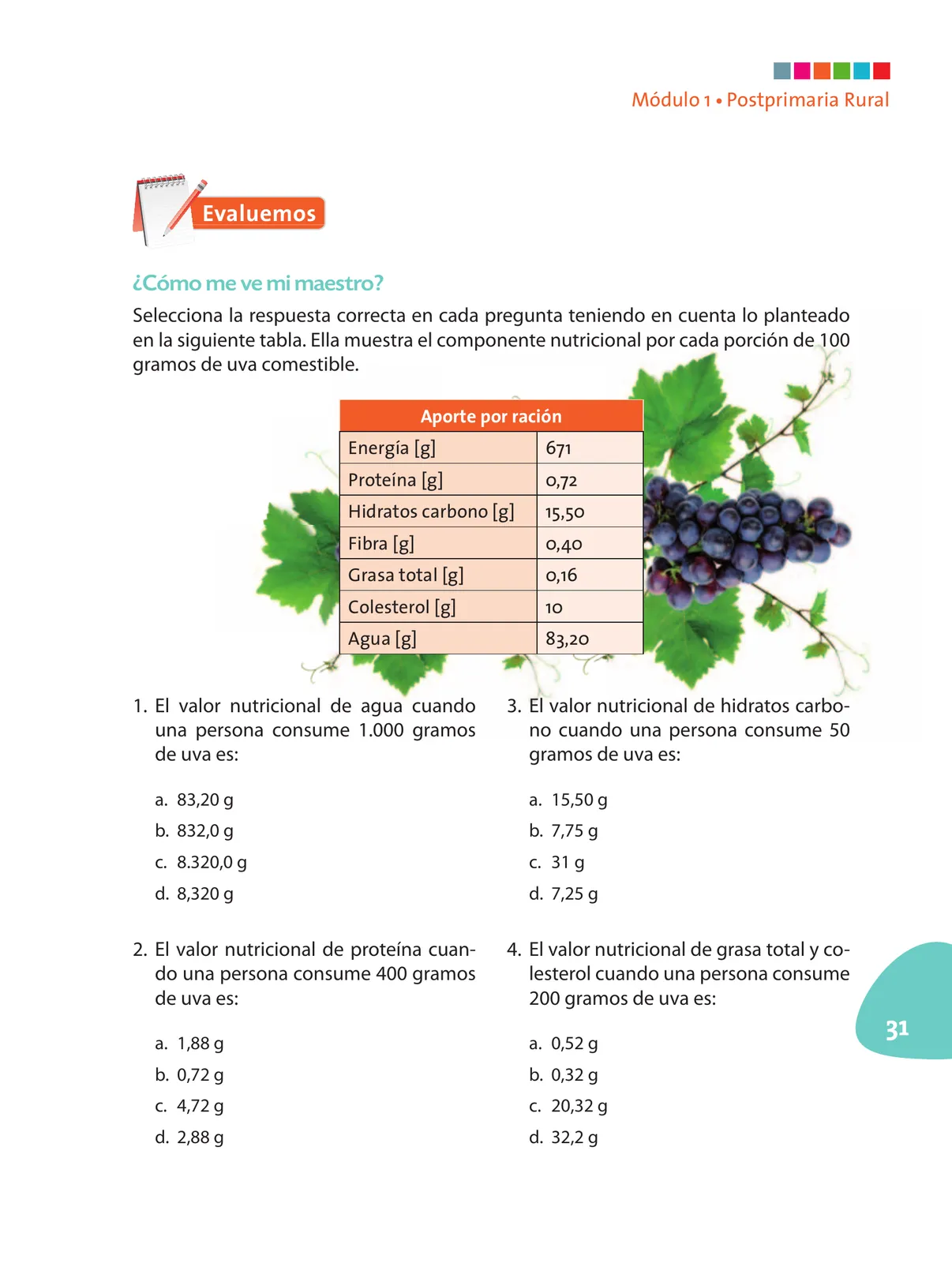 Módulo 1 • Postprimaria Rural

Evaluemos

¿Cómo me ve mi maestro?

Selecciona la respuesta correcta en cada pregunta teniendo en cuenta lo planteado en la siguiente tabla. Ella muestra el componente nutricional por cada porción de 100 gramos de uva comestible.

| Aporte por ración | |
|---|---|
| Energía [g] | 671 |
| Proteína [g] | 0,72 |
| Hidratos carbono [g] | 15,50 |
| Fibra [g] | 0,40 |
| Grasa total [g] | 0,16 |
| Colesterol [g] | 10 |
| Agua [g] | 83,20 |

1. El valor nutricional de agua cuando una persona consume 1.000 gramos de uva es:

a. 83,20 g
b. 832,0 g
c. 8.320,0 g
d. 8,320 g

2. El valor nutricional de proteína cuando una persona consume 400 gramos de uva es:

a. 1,88 g
b. 0,72 g
c. 4,72 g
d. 2,88 g

3. El valor nutricional de hidratos carbono cuando una persona consume 50 gramos de uva es:

a. 15,50 g
b. 7,75 g
c. 31 g
d. 7,25 g

4. El valor nutricional de grasa total y colesterol cuando una persona consume 200 gramos de uva es:

a. 0,52 g
b. 0,32 g
c. 20,32 g
d. 32,2 g

31